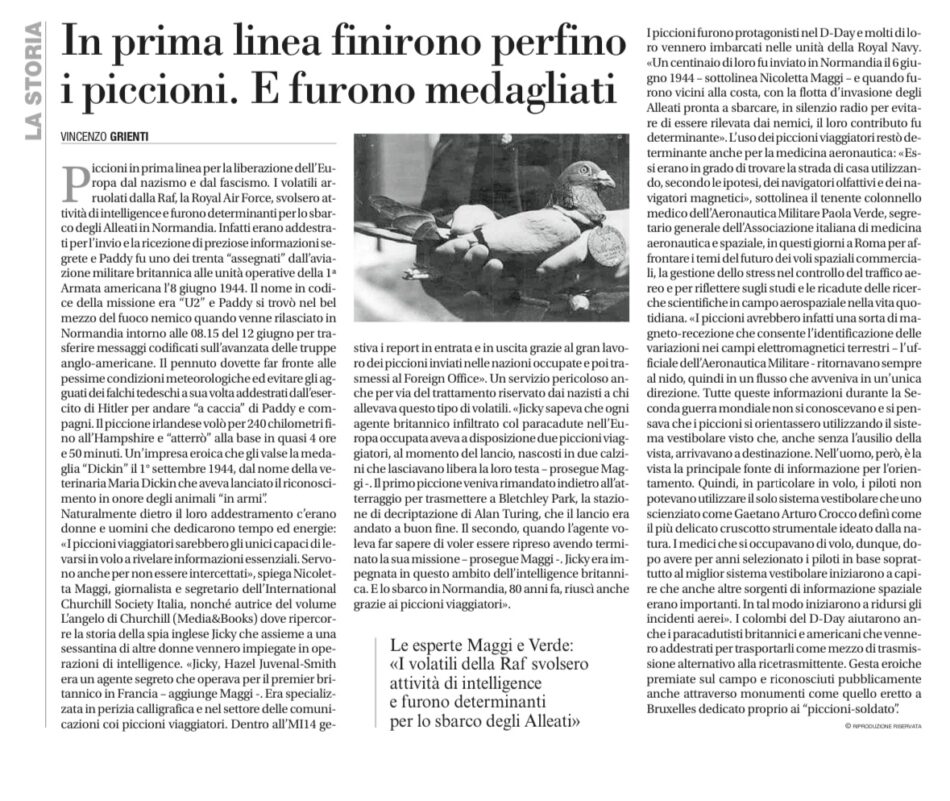 LA STORIA

In prima linea finirono perfino i piccioni. E furono medagliati

VINCENZO GRIENTI

Piccioni in prima linea per la liberazione dell'Europa dal nazismo e dal fascismo. I volatili arruolati dalla Raf, la Royal Air Force, svolsero attività di intelligence e furono determinanti per lo sbarco degli Alleati in Normandia. Infatti erano addestrati per l'invio e la ricezione di preziose informazioni segrete e Paddy fu uno dei trenta "assegnati" dall'aviazione militare britannica alle unità operative della 1ª Armata americana l'8 giugno 1944. Il nome in codice della missione era "U2" e Paddy si trovò nel bel mezzo del fuoco nemico quando venne rilasciato in Normandia intorno alle 08.15 del 12 giugno per trasferire messaggi codificati sull'avanzata delle truppe anglo-americane. Il pennuto dovette far fronte alle pessime condizioni meteorologiche ed evitare gli agguati dei falchi tedeschi a sua volta addestrati dall'esercito di Hitler per andare "a caccia" di Paddy e compagni. Il piccione irlandese volò per 240 chilometri fino all'Hampshire e "atterrò" alla base in quasi 4 ore e 50 minuti. Un'impresa eroica che gli valse la medaglia "Dickin" il 1° settembre 1944, dal nome della veterinaria Maria Dickin che aveva lanciato il riconoscimento in onore degli animali "in armi".
Naturalmente dietro il loro addestramento c'erano donne e uomini che dedicarono tempo ed energie: «I piccioni viaggiatori sarebbero gli unici capaci di levarsi in volo a rivelare informazioni essenziali. Servono anche per non essere intercettati», spiega Nicoletta Maggi, giornalista e segretario dell'International Churchill Society Italia, nonché autrice del volume L'angelo di Churchill (Media&Books) dove ripercorre la storia della spia inglese Jicky che assieme a una sessantina di altre donne vennero impiegate in operazioni di intelligence. «Jicky, Hazel Juvenal-Smith era un agente segreto che operava per il premier britannico in Francia – aggiunge Maggi -. Era specializzata in perizia calligrafica e nel settore delle comunicazioni coi piccioni viaggiatori. Dentro all'MI14 gestiva i report in entrata e in uscita grazie al gran lavoro dei piccioni inviati nelle nazioni occupate e poi trasmessi al Foreign Office». Un servizio pericoloso anche per via del trattamento riservato dai nazisti a chi allevava questo tipo di volatili. «Jicky sapeva che ogni agente britannico infiltrato col paracadute nell'Europa occupata aveva a disposizione due piccioni viaggiatori, al momento del lancio, nascosti in due calzini che lasciavano libera la loro testa – prosegue Maggi -. Il primo piccione veniva rimandato indietro all'atterraggio per trasmettere a Bletchley Park, la stazione di decriptazione di Alan Turing, che il lancio era andato a buon fine. Il secondo, quando l'agente voleva far sapere di voler essere ripreso avendo terminato la sua missione – prosegue Maggi -. Jicky era impegnata in questo ambito dell'intelligence britannica. E lo sbarco in Normandia, 80 anni fa, riuscì anche grazie ai piccioni viaggiatori».

Le esperte Maggi e Verde: «I volatili della Raf svolsero attività di intelligence e furono determinanti per lo sbarco degli Alleati»

I piccioni furono protagonisti nel D-Day e molti di loro vennero imbarcati nelle unità della Royal Navy. «Un centinaio di loro fu inviato in Normandia il 6 giugno 1944 – sottolinea Nicoletta Maggi – e quando furono vicini alla costa, con la flotta d'invasione degli Alleati pronta a sbarcare, in silenzio radio per evitare di essere rilevata dai nemici, il loro contributo fu determinante». L'uso dei piccioni viaggiatori restò determinante anche per la medicina aeronautica: «Essi erano in grado di trovare la strada di casa utilizzando, secondo le ipotesi, dei navigatori olfattivi e dei navigatori magnetici», sottolinea il tenente colonnello medico dell'Aeronautica Militare Paola Verde, segretario generale dell'Associazione italiana di medicina aeronautica e spaziale, in questi giorni a Roma per affrontare i temi del futuro dei voli spaziali commerciali, la gestione dello stress nel controllo del traffico aereo e per riflettere sugli studi e le ricadute delle ricerche scientifiche in campo aerospaziale nella vita quotidiana. «I piccioni avrebbero infatti una sorta di magneto-recezione che consente l'identificazione delle variazioni nei campi elettromagnetici terrestri – l'ufficiale dell'Aeronautica Militare - ritornavano sempre al nido, quindi in un flusso che avveniva in un'unica direzione. Tutte queste informazioni durante la Seconda guerra mondiale non si conoscevano e si pensava che i piccioni si orientassero utilizzando il sistema vestibolare visto che, anche senza l'ausilio della vista, arrivavano a destinazione. Nell'uomo, però, è la vista la principale fonte di informazione per l'orientamento. Quindi, in particolare in volo, i piloti non potevano utilizzare il solo sistema vestibolare che uno scienziato come Gaetano Arturo Crocco definì come il più delicato cruscotto strumentale ideato dalla natura. I medici che si occupavano di volo, dunque, dopo avere per anni selezionato i piloti in base soprattutto al miglior sistema vestibolare iniziarono a capire che anche altre sorgenti di informazione spaziale erano importanti. In tal modo iniziarono a ridursi gli incidenti aerei». I colombi del D-Day aiutarono anche i paracadutisti britannici e americani che vennero addestrati per trasportarli come mezzo di trasmissione alternativo alla ricetrasmittente. Gesta eroiche premiate sul campo e riconosciuti pubblicamente anche attraverso monumenti come quello eretto a Bruxelles dedicato proprio ai "piccioni-soldato".

© RIPRODUZIONE RISERVATA